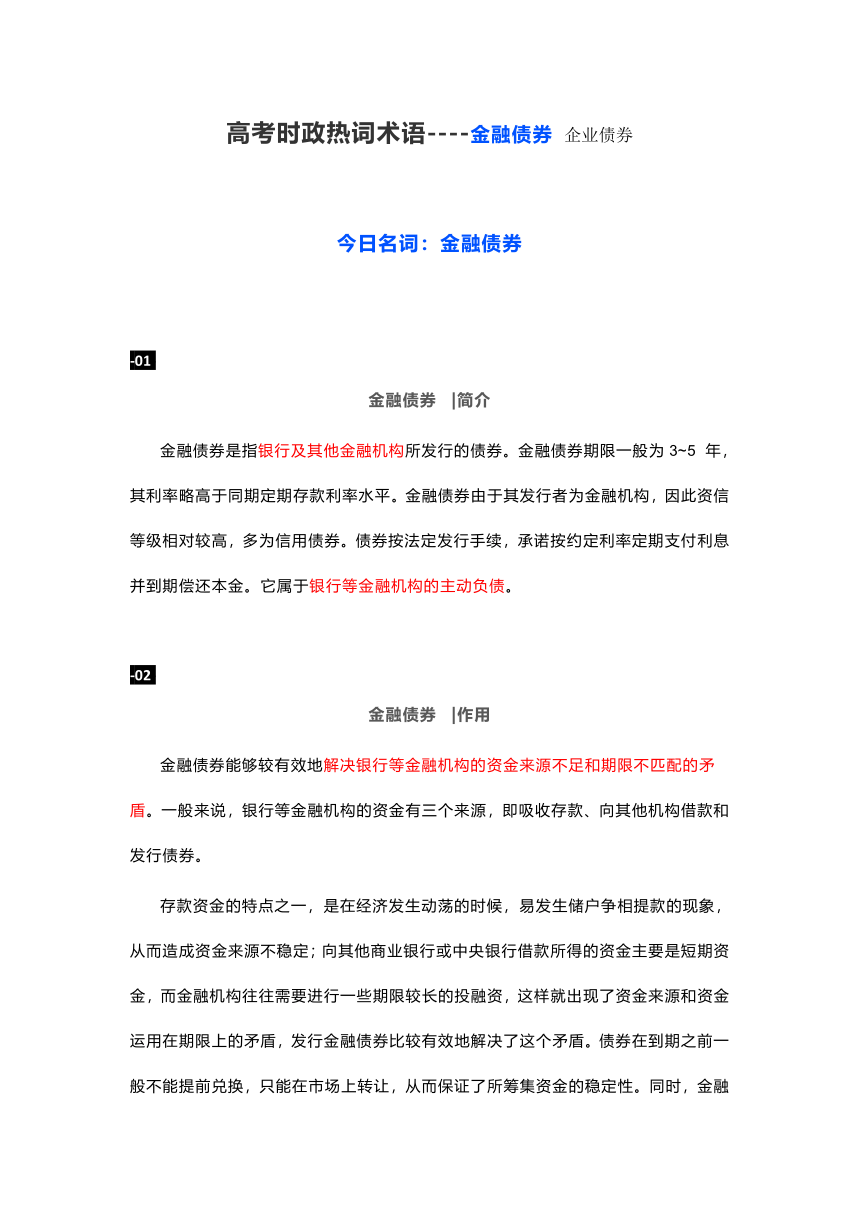 高考时政热词术语----金融债券 企业债券

今日名词：金融债券

-01

金融债券 |简介

金融债券是指银行及其他金融机构所发行的债券。金融债券期限一般为 3~5 年，其利率略高于同期定期存款利率水平。金融债券由于其发行者为金融机构，因此资信等级相对较高，多为信用债券。债券按法定发行手续，承诺按约定利率定期支付利息并到期偿还本金。它属于银行等金融机构的主动负债。

-02

金融债券 |作用

金融债券能够较有效地解决银行等金融机构的资金来源不足和期限不匹配的矛盾。一般来说，银行等金融机构的资金有三个来源，即吸收存款、向其他机构借款和发行债券。

存款资金的特点之一，是在经济发生动荡的时候，易发生储户争相提款的现象，从而造成资金来源不稳定；向其他商业银行或中央银行借款所得的资金主要是短期资金，而金融机构往往需要进行一些期限较长的投融资，这样就出现了资金来源和资金运用在期限上的矛盾，发行金融债券比较有效地解决了这个矛盾。债券在到期之前一般不能提前兑换，只能在市场上转让，从而保证了所筹集资金的稳定性。同时，金融